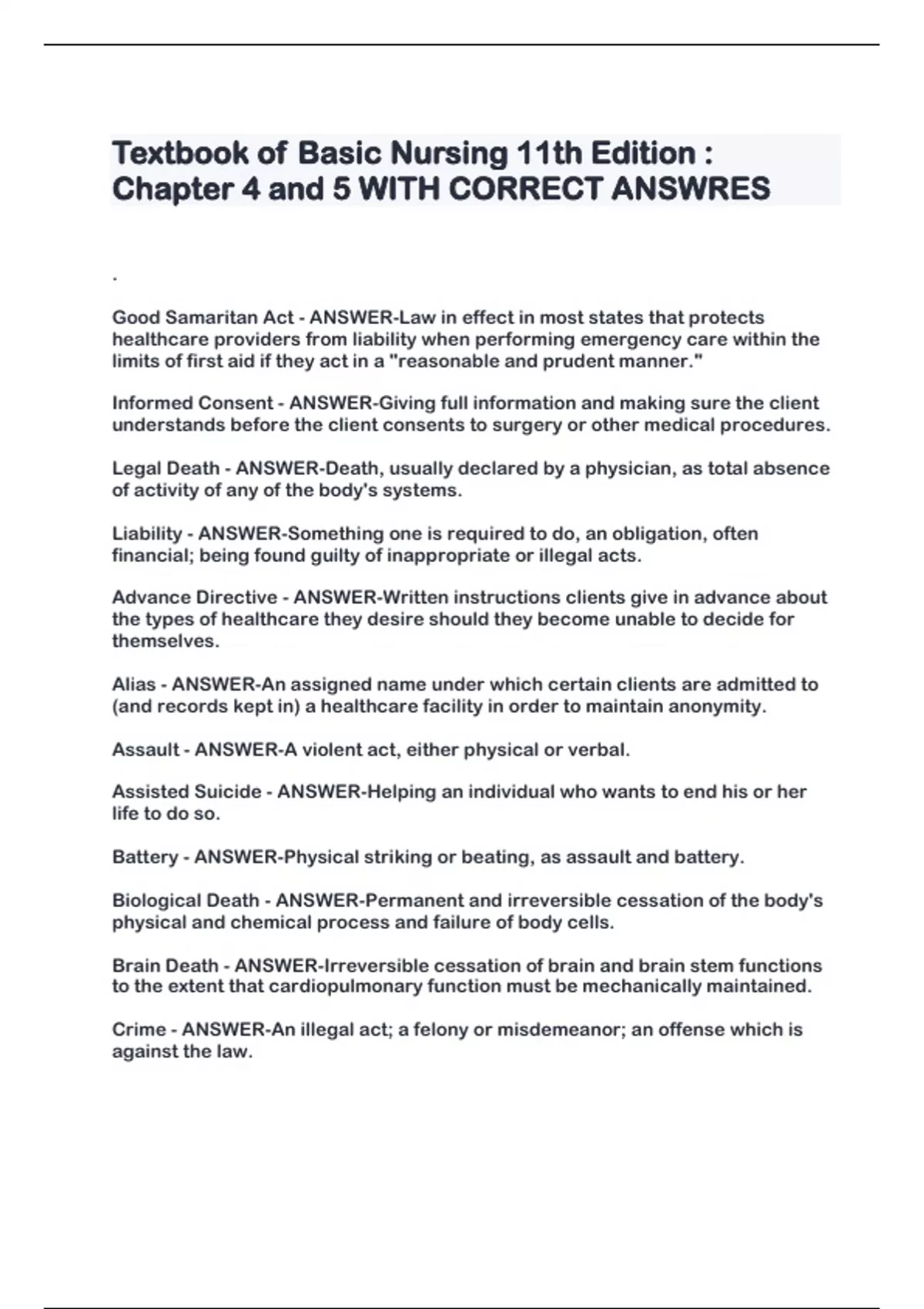 Textbook of Basic Nursing 11th Edition : Chapter 4 and 5 WITH CORRECT ANSWRES

.

Good Samaritan Act - ANSWER-Law in effect in most states that protects healthcare providers from liability when performing emergency care within the limits of first aid if they act in a "reasonable and prudent manner."

Informed Consent - ANSWER-Giving full information and making sure the client understands before the client consents to surgery or other medical procedures.

Legal Death - ANSWER-Death, usually declared by a physician, as total absence of activity of any of the body's systems.

Liability - ANSWER-Something one is required to do, an obligation, often financial; being found guilty of inappropriate or illegal acts.

Advance Directive - ANSWER-Written instructions clients give in advance about the types of healthcare they desire should they become unable to decide for themselves.

Alias - ANSWER-An assigned name under which certain clients are admitted to (and records kept in) a healthcare facility in order to maintain anonymity.

Assault - ANSWER-A violent act, either physical or verbal.

Assisted Suicide - ANSWER-Helping an individual who wants to end his or her life to do so.

Battery - ANSWER-Physical striking or beating, as assault and battery.

Biological Death - ANSWER-Permanent and irreversible cessation of the body's physical and chemical process and failure of body cells.

Brain Death - ANSWER-Irreversible cessation of brain and brain stem functions to the extent that cardiopulmonary function must be mechanically maintained.

Crime - ANSWER-An illegal act; a felony or misdemeanor; an offense which is against the law.